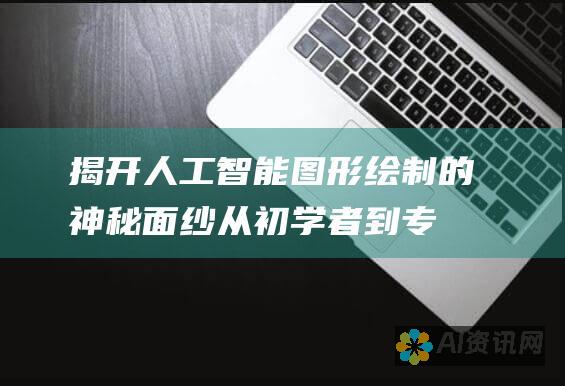 揭开人工智能图形绘制的神秘面纱从初学者到专

AI资讯网